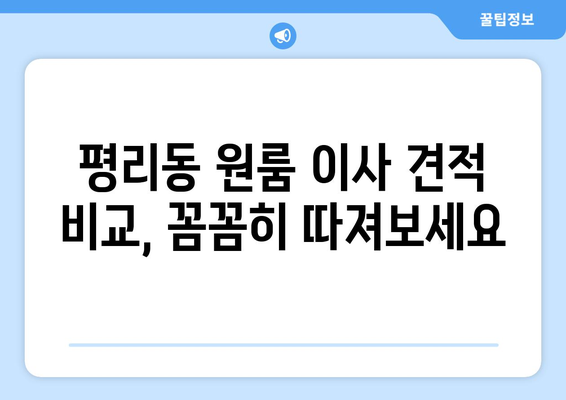 꿀팁정보

평리동 원룸 이사 견적 비교, 꼼꼼히 따져보세요